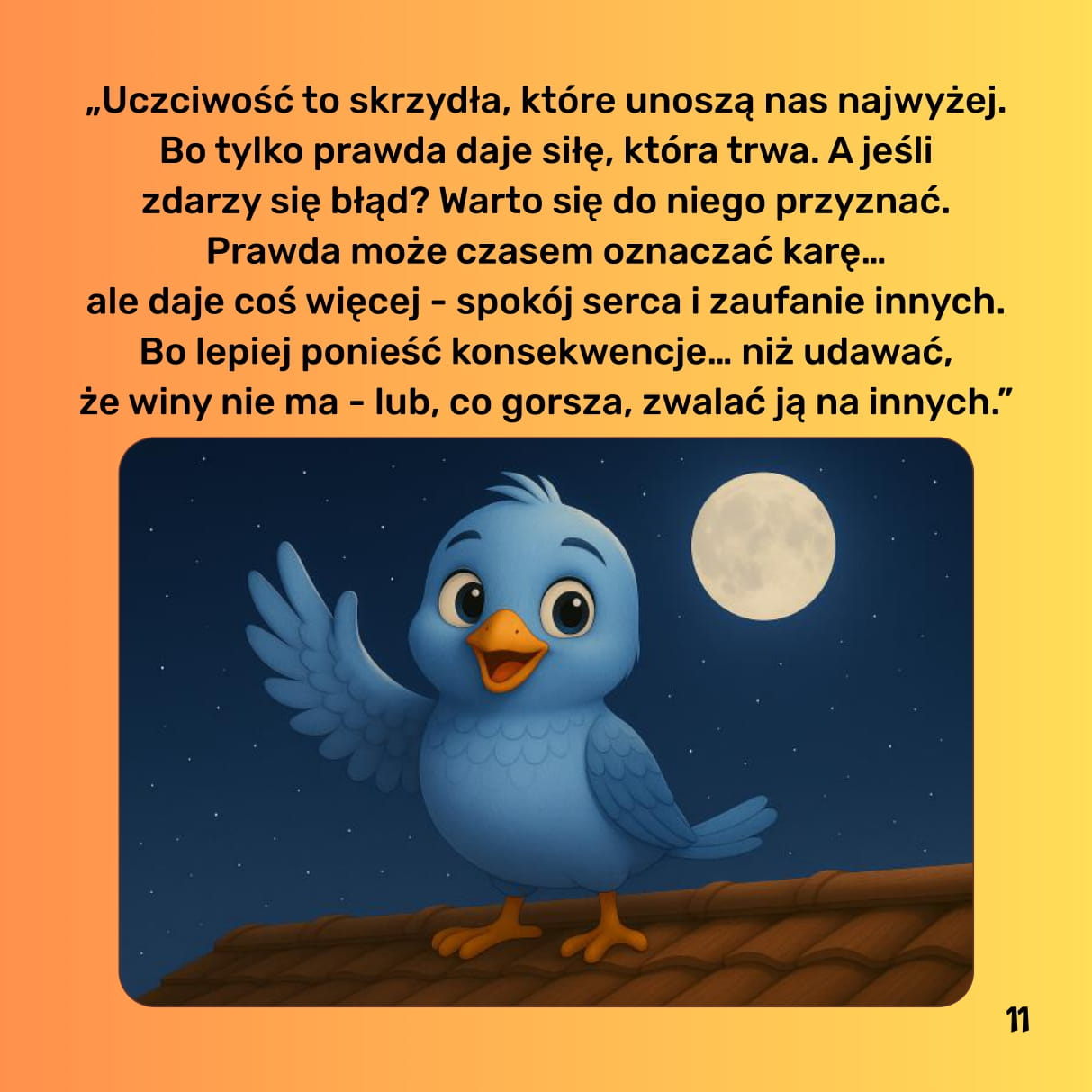 „Uczciwość to skrzydła, które unoszą nas najwyżej. Bo tylko prawda daje siłę, która trwa. A jeśli zdarzy się błąd? Warto się do niego przyznać. Prawda może czasem oznaczać karę… ale daje coś więcej - spokój serca i zaufanie innych. Bo lepiej ponieść konsekwencje… niż udawać, że winy nie ma - lub, co gorsza, zwalać ją na innych."

11